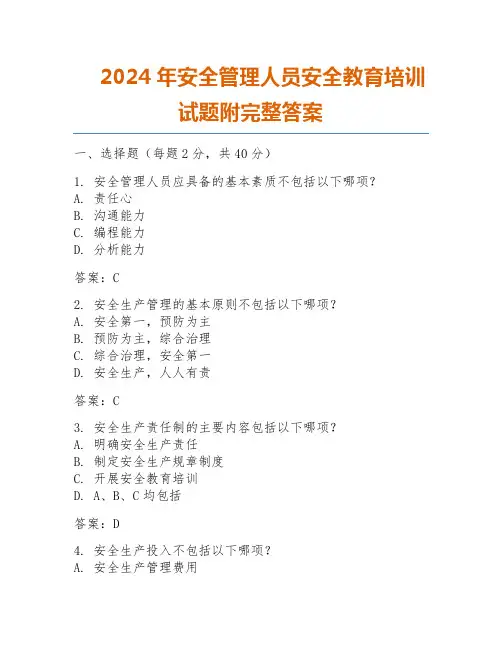 2024 年安全管理人员安全教育培训试题附完整答案

一、选择题（每题 2 分，共 40 分）

1. 安全管理人员应具备的基本素质不包括以下哪项？
A. 责任心
B. 沟通能力
C. 编程能力
D. 分析能力

答案：C

2. 安全生产管理的基本原则不包括以下哪项？
A. 安全第一，预防为主
B. 预防为主，综合治理
C. 综合治理，安全第一
D. 安全生产，人人有责

答案：C

3. 安全生产责任制的主要内容包括以下哪项？
A. 明确安全生产责任
B. 制定安全生产规章制度
C. 开展安全教育培训
D. A、B、C 均包括

答案：D

4. 安全生产投入不包括以下哪项？
A. 安全生产管理费用